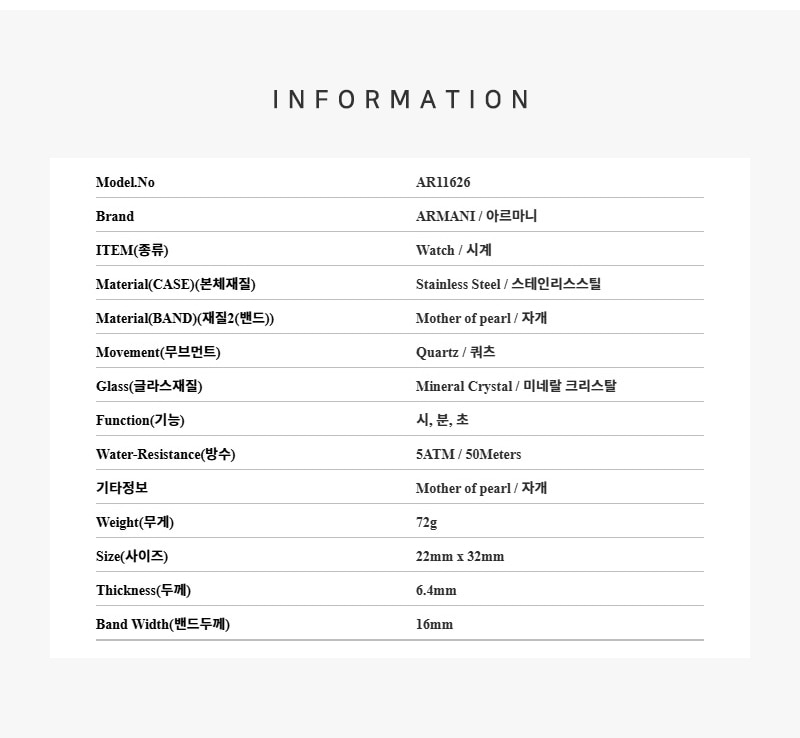 INFORMATION

| Model.No | AR11626 |
|---|---|
| Brand | ARMANI / 아르마니 |
| ITEM(종류) | Watch / 시계 |
| Material(CASE)(본체재질) | Stainless Steel / 스테인리스스틸 |
| Material(BAND)(재질2(밴드)) | Mother of pearl / 자개 |
| Movement(무브먼트) | Quartz / 쿼츠 |
| Glass(글라스재질) | Mineral Crystal / 미네랄 크리스탈 |
| Function(기능) | 시, 분, 초 |
| Water-Resistance(방수) | 5ATM / 50Meters |
| 기타정보 | Mother of pearl / 자개 |
| Weight(무게) | 72g |
| Size(사이즈) | 22mm x 32mm |
| Thickness(두께) | 6.4mm |
| Band Width(밴드두께) | 16mm |